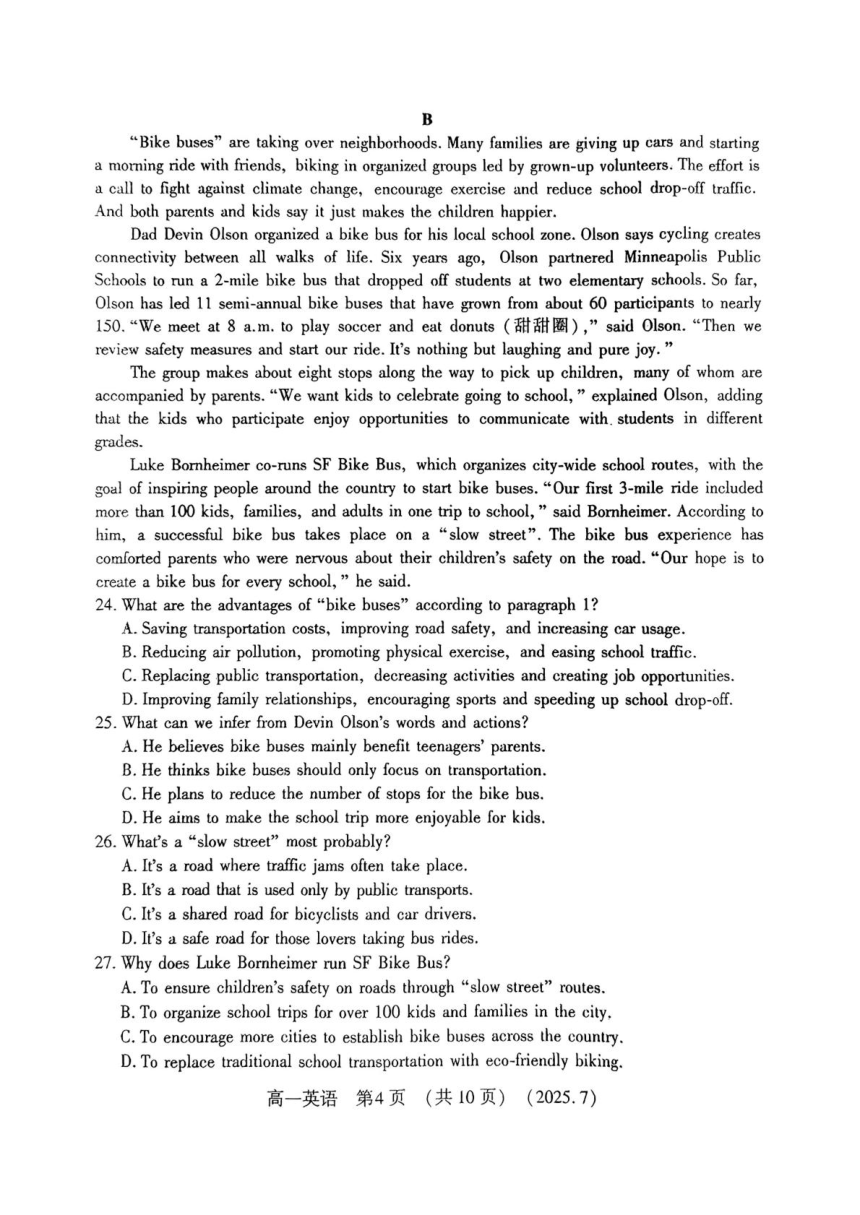 B

"Bike buses" are taking over neighborhoods. Many families are giving up cars and starting a morning ride with friends, biking in organized groups led by grown-up volunteers. The effort is a call to fight against climate change, encourage exercise and reduce school drop-off traffic. And both parents and kids say it just makes the children happier.

Dad Devin Olson organized a bike bus for his local school zone. Olson says cycling creates connectivity between all walks of life. Six years ago, Olson partnered Minneapolis Public Schools to run a 2-mile bike bus that dropped off students at two elementary schools. So far, Olson has led 11 semi-annual bike buses that have grown from about 60 participants to nearly 150. "We meet at 8 a.m. to play soccer and eat donuts (甜甜圈)," said Olson. "Then we review safety measures and start our ride. It's nothing but laughing and pure joy."

The group makes about eight stops along the way to pick up children, many of whom are accompanied by parents. "We want kids to celebrate going to school," explained Olson, adding that the kids who participate enjoy opportunities to communicate with students in different grades.

Luke Bornheimer co-runs SF Bike Bus, which organizes city-wide school routes, with the goal of inspiring people around the country to start bike buses. "Our first 3-mile ride included more than 100 kids, families, and adults in one trip to school," said Bornheimer. According to him, a successful bike bus takes place on a "slow street". The bike bus experience has comforted parents who were nervous about their children's safety on the road. "Our hope is to create a bike bus for every school," he said.

24. What are the advantages of "bike buses" according to paragraph 1?
A. Saving transportation costs, improving road safety, and increasing car usage.
B. Reducing air pollution, promoting physical exercise, and easing school traffic.
C. Replacing public transportation, decreasing activities and creating job opportunities.
D. Improving family relationships, encouraging sports and speeding up school drop-off.

25. What can we infer from Devin Olson's words and actions?
A. He believes bike buses mainly benefit teenagers' parents.
B. He thinks bike buses should only focus on transportation.
C. He plans to reduce the number of stops for the bike bus.
D. He aims to make the school trip more enjoyable for kids.

26. What's a "slow street" most probably?
A. It's a road where traffic jams often take place.
B. It's a road that is used only by public transports.
C. It's a shared road for bicyclists and car drivers.
D. It's a safe road for those lovers taking bus rides.

27. Why does Luke Bornheimer run SF Bike Bus?
A. To ensure children's safety on roads through "slow street" routes.
B. To organize school trips for over 100 kids and families in the city.
C. To encourage more cities to establish bike buses across the country.
D. To replace traditional school transportation with eco-friendly biking.

高一英语 第4页 (共10页) (2025.7)